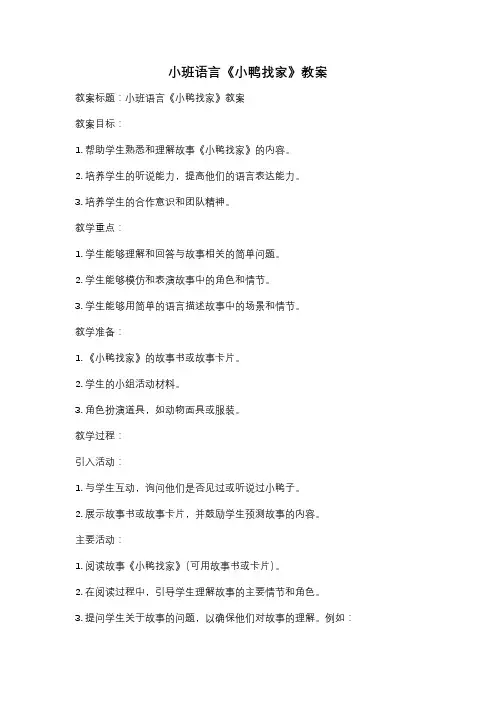 小班语言《小鸭找家》教案

教案标题：小班语言《小鸭找家》教案

教案目标：

1. 帮助学生熟悉和理解故事《小鸭找家》的内容。

2. 培养学生的听说能力，提高他们的语言表达能力。

3. 培养学生的合作意识和团队精神。

教学重点：

1. 学生能够理解和回答与故事相关的简单问题。

2. 学生能够模仿和表演故事中的角色和情节。

3. 学生能够用简单的语言描述故事中的场景和情节。

教学准备：

1. 《小鸭找家》的故事书或故事卡片。

2. 学生的小组活动材料。

3. 角色扮演道具，如动物面具或服装。

教学过程：

引入活动：

1. 与学生互动，询问他们是否见过或听说过小鸭子。

2. 展示故事书或故事卡片，并鼓励学生预测故事的内容。

主要活动：

1. 阅读故事《小鸭找家》（可用故事书或卡片）。

2. 在阅读过程中，引导学生理解故事的主要情节和角色。

3. 提问学生关于故事的问题，以确保他们对故事的理解。例如：